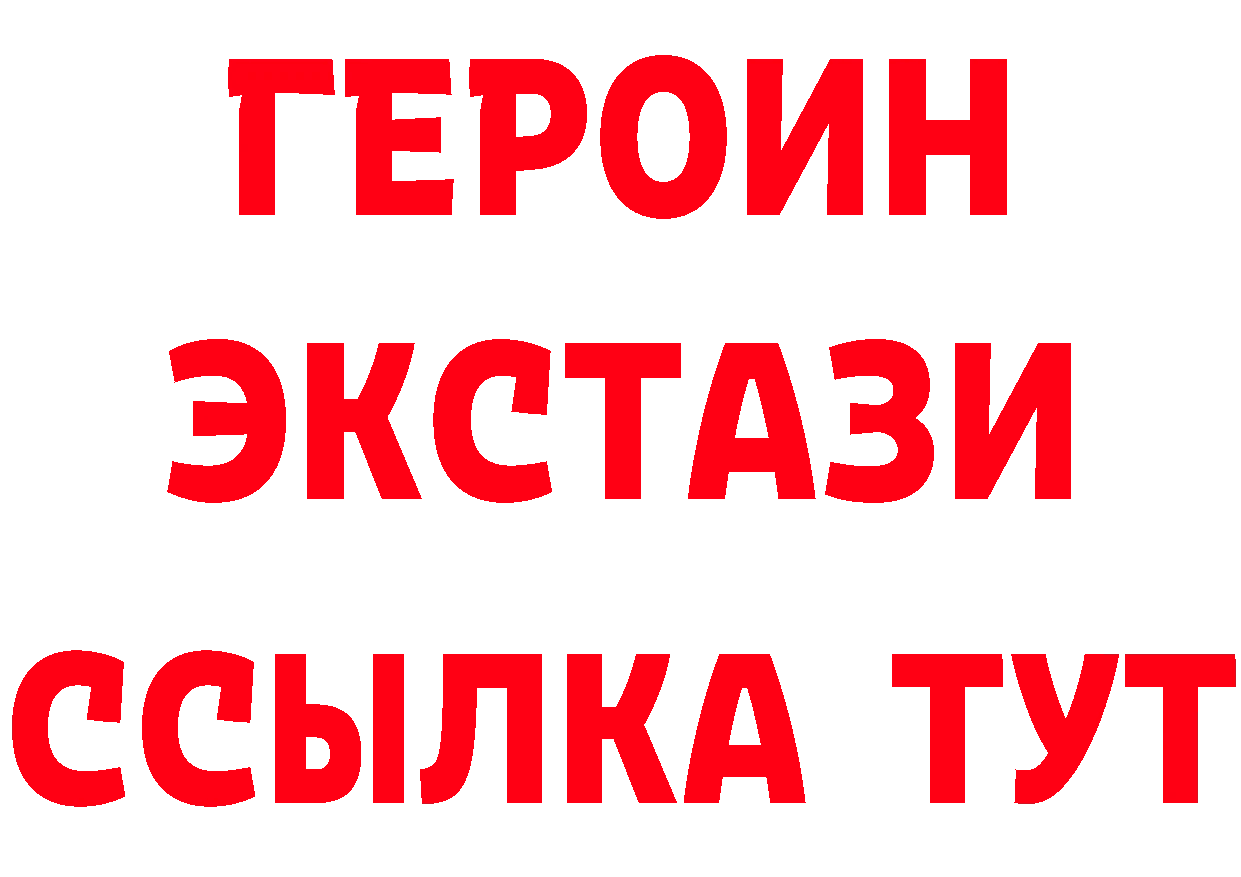 ГЕРОИН
ЭКСТАЗИ
ССЫЛКА ТУТ